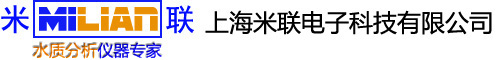 米 MiLiAN 联 上海米联电子科技有限公司

水质分析仪器专家